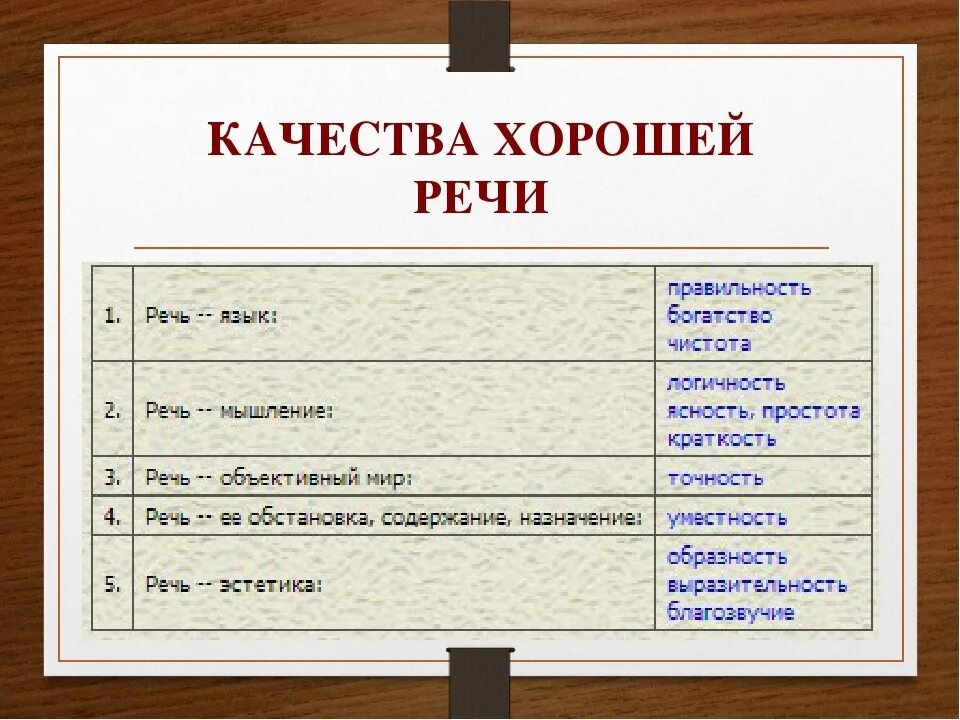 КАЧЕСТВА ХОРОШЕЙ РЕЧИ

| | | |
|---|---|---|
| 1. | Речь -- язык: | правильность богатство чистота |
| 2. | Речь -- мышление: | логичность ясность, простота краткость |
| 3. | Речь -- объективный мир: | точность |
| 4. | Речь -- ее обстановка, содержание, назначение: | уместность |
| 5. | Речь -- эстетика: | образность выразительность благозвучие |